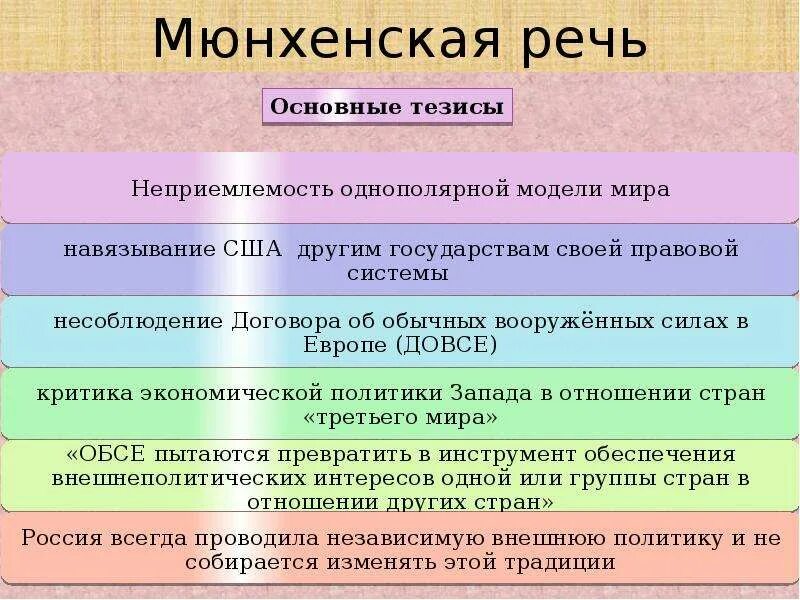 Мюнхенская речь

Основные тезисы

Неприемлемость однополярной модели мира

навязывание США другим государствам своей правовой системы

несоблюдение Договора об обычных вооружённых силах в Европе (ДОВСЕ)

критика экономической политики Запада в отношении стран «третьего мира»

«ОБСЕ пытаются превратить в инструмент обеспечения внешнеполитических интересов одной или группы стран в отношении других стран»

Россия всегда проводила независимую внешнюю политику и не собирается изменять этой традиции